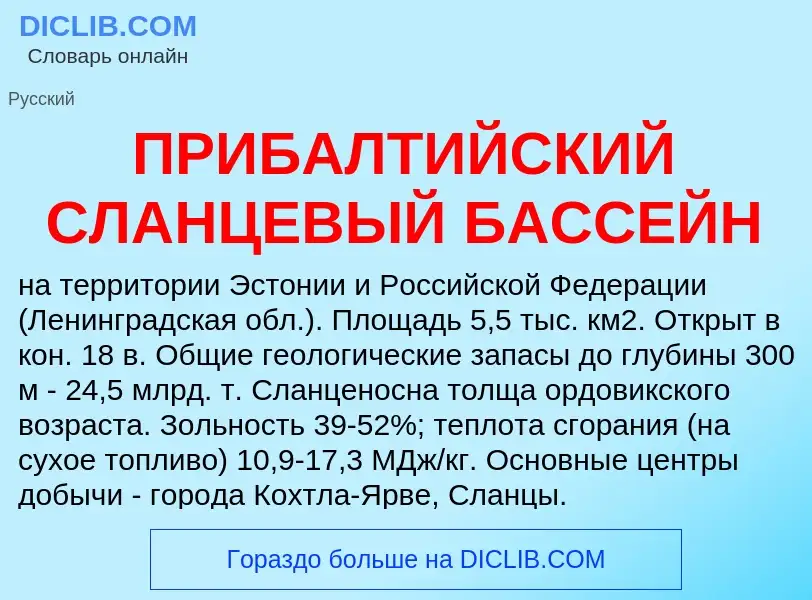 DICLIB.COM
Словарь онлайн

Русский

ПРИБАЛТИЙСКИЙ СЛАНЦЕВЫЙ БАССЕЙН

на территории Эстонии и Российской Федерации (Ленинградская обл.). Площадь 5,5 тыс. км2. Открыт в кон. 18 в. Общие геологические запасы до глубины 300 м - 24,5 млрд. т. Сланценосна толща ордовикского возраста. Зольность 39-52%; теплота сгорания (на сухое топливо) 10,9-17,3 МДж/кг. Основные центры добычи - города Кохтла-Ярве, Сланцы.

Гораздо больше на DICLIB.COM